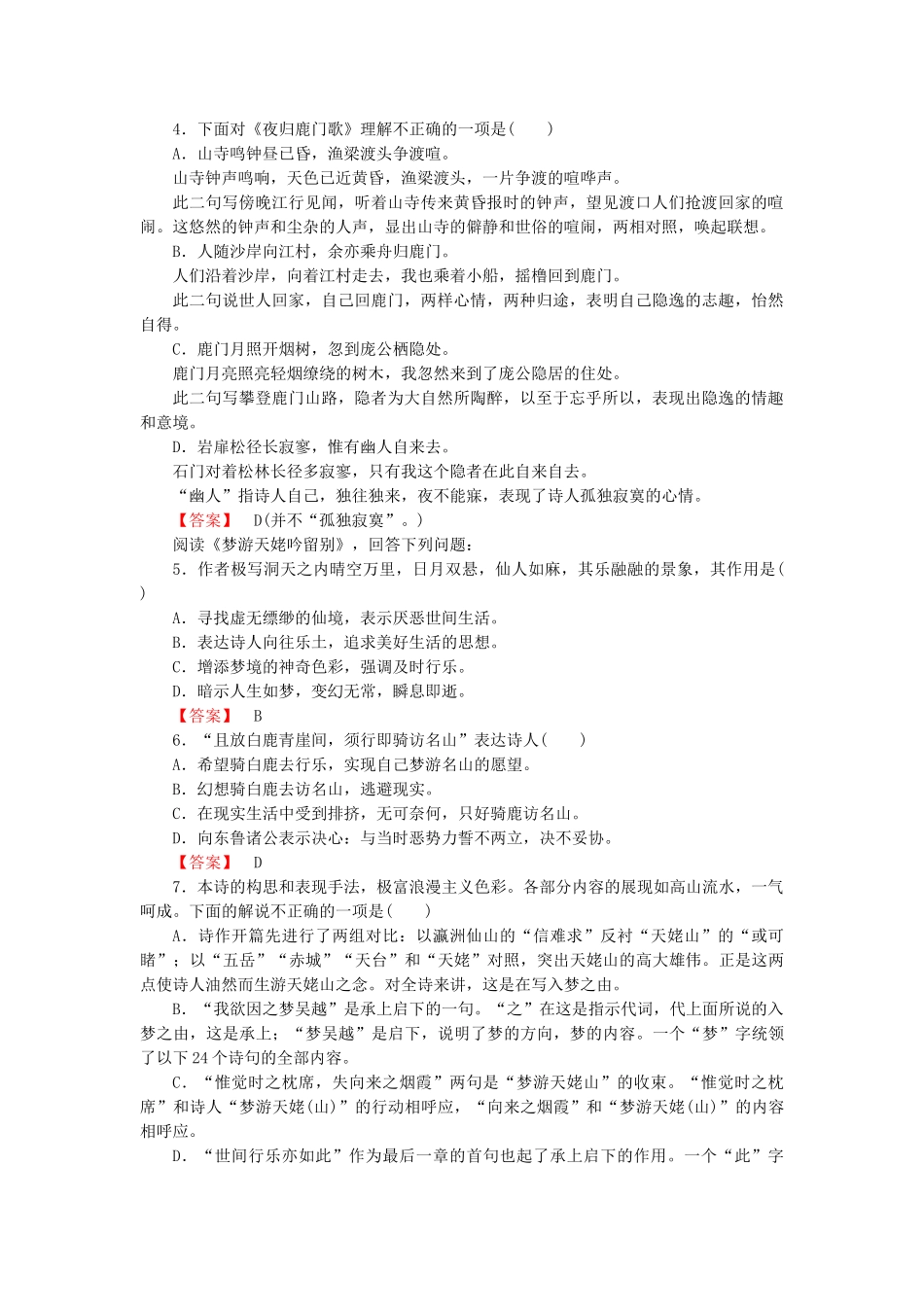 4．下面对《夜归鹿门歌》理解不正确的一项是(　　)

A．山寺鸣钟昼已昏，渔梁渡头争渡喧。

山寺钟声鸣响，天色已近黄昏，渔梁渡头，一片争渡的喧哗声。

此二句写傍晚江行见闻，听着山寺传来黄昏报时的钟声，望见渡口人们抢渡回家的喧闹。这悠然的钟声和尘杂的人声，显出山寺的僻静和世俗的喧闹，两相对照，唤起联想。

B．人随沙岸向江村，余亦乘舟归鹿门。

人们沿着沙岸，向着江村走去，我也乘着小船，摇橹回到鹿门。

此二句说世人回家，自己回鹿门，两样心情，两种归途，表明自己隐逸的志趣，怡然自得。

C．鹿门月照开烟树，忽到庞公栖隐处。

鹿门月亮照亮轻烟缭绕的树木，我忽然来到了庞公隐居的住处。

此二句写攀登鹿门山路，隐者为大自然所陶醉，以至于忘乎所以，表现出隐逸的情趣和意境。

D．岩扉松径长寂寥，惟有幽人自来去。

石门对着松林长径多寂寥，只有我这个隐者在此自来自去。

“幽人”指诗人自己，独往独来，夜不能寐，表现了诗人孤独寂寞的心情。

【答案】　D(并不“孤独寂寞”。)

阅读《梦游天姥吟留别》，回答下列问题：

5．作者极写洞天之内晴空万里，日月双悬，仙人如麻，其乐融融的景象，其作用是(　　)

A．寻找虚无缥缈的仙境，表示厌恶世间生活。

B．表达诗人向往乐土，追求美好生活的思想。

C．增添梦境的神奇色彩，强调及时行乐。

D．暗示人生如梦，变幻无常，瞬息即逝。

【答案】　B

6．“且放白鹿青崖间，须行即骑访名山”表达诗人(　　)

A．希望骑白鹿去行乐，实现自己梦游名山的愿望。

B．幻想骑白鹿去访名山，逃避现实。

C．在现实生活中受到排挤，无可奈何，只好骑鹿访名山。

D．向东鲁诸公表示决心：与当时恶势力誓不两立，决不妥协。

【答案】　D

7．本诗的构思和表现手法，极富浪漫主义色彩。各部分内容的展现如高山流水，一气呵成。下面的解说不正确的一项是(　　)

A．诗作开篇先进行了两组对比：以瀛洲仙山的“信难求”反衬“天姥山”的“或可睹”；以“五岳”“赤城”“天台”和“天姥”对照，突出天姥山的高大雄伟。正是这两点使诗人油然而生游天姥山之念。对全诗来讲，这是在写入梦之由。

B．“我欲因之梦吴越”是承上启下的一句。“之”在这是指示代词，代上面所说的入梦之由，这是承上；“梦吴越”是启下，说明了梦的方向，梦的内容。一个“梦”字统领了以下24个诗句的全部内容。

C．“惟觉时之枕席，失向来之烟霞”两句是“梦游天姥山”的收束。“惟觉时之枕席”和诗人“梦游天姥(山)”的行动相呼应，“向来之烟霞”和“梦游天姥(山)”的内容相呼应。

D．“世间行乐亦如此”作为最后一章的首句也起了承上启下的作用。一个“此”字